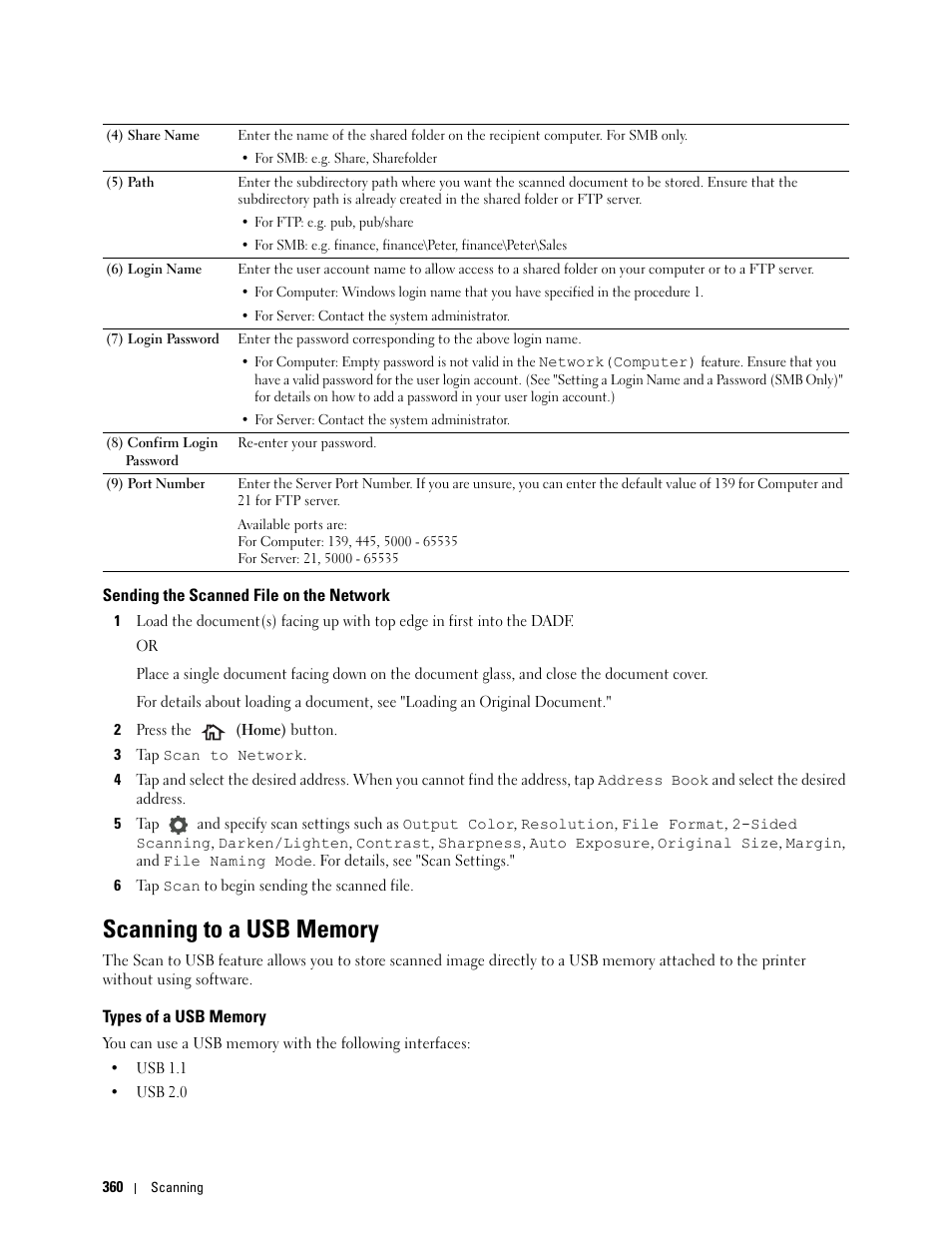 | (4) Share Name | Enter the name of the shared folder on the recipient computer. For SMB only. • For SMB: e.g. Share, Sharefolder |
|---|---|
| (5) Path | Enter the subdirectory path where you want the scanned document to be stored. Ensure that the subdirectory path is already created in the shared folder or FTP server. • For FTP: e.g. pub, pub/share • For SMB: e.g. finance, finance\Peter, finance\Peter\Sales |
| (6) Login Name | Enter the user account name to allow access to a shared folder on your computer or to a FTP server. • For Computer: Windows login name that you have specified in the procedure 1. • For Server: Contact the system administrator. |
| (7) Login Password | Enter the password corresponding to the above login name. • For Computer: Empty password is not valid in the Network(Computer) feature. Ensure that you have a valid password for the user login account. (See "Setting a Login Name and a Password (SMB Only)" for details on how to add a password in your user login account.) • For Server: Contact the system administrator. |
| (8) Confirm Login Password | Re-enter your password. |
| (9) Port Number | Enter the Server Port Number. If you are unsure, you can enter the default value of 139 for Computer and 21 for FTP server. Available ports are: For Computer: 139, 445, 5000 - 65535 For Server: 21, 5000 - 65535 |

Sending the Scanned File on the Network

1 Load the document(s) facing up with top edge in first into the DADF.

OR

Place a single document facing down on the document glass, and close the document cover.

For details about loading a document, see "Loading an Original Document."

2 Press the (Home) button.

3 Tap Scan to Network.

4 Tap and select the desired address. When you cannot find the address, tap Address Book and select the desired address.

5 Tap and specify scan settings such as Output Color, Resolution, File Format, 2-Sided Scanning, Darken/Lighten, Contrast, Sharpness, Auto Exposure, Original Size, Margin, and File Naming Mode. For details, see "Scan Settings."

6 Tap Scan to begin sending the scanned file.

Scanning to a USB Memory

The Scan to USB feature allows you to store scanned image directly to a USB memory attached to the printer without using software.

Types of a USB Memory

You can use a USB memory with the following interfaces:

• USB 1.1
• USB 2.0

360 | Scanning